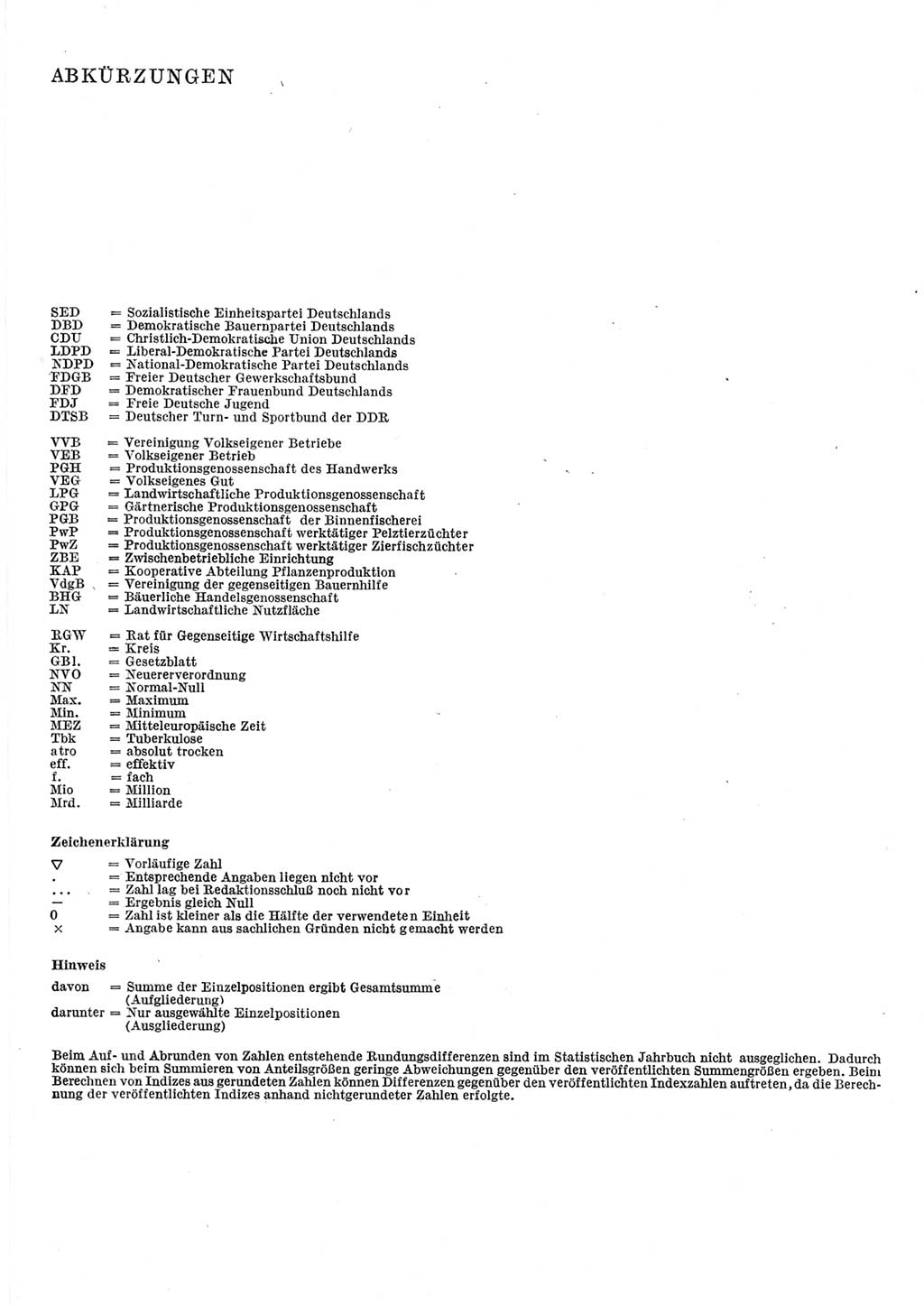 ABKÜRZUNGEN

SED = Sozialistische Einheitspartei Deutschlands
DBD = Demokratische Bauernpartei Deutschlands
CDU = Christlich-Demokratische Union Deutschlands
LDPD = Liberal-Demokratische Partei Deutschlands
NDPD = National-Demokratische Partei Deutschlands
FDGB = Freier Deutscher Gewerkschaftsbund
DFD = Demokratischer Frauenbund Deutschlands
FDJ = Freie Deutsche Jugend
DTSB = Deutscher Turn- und Sportbund der DDR

VVB = Vereinigung Volkseigener Betriebe
VEB = Volkseigener Betrieb
PGH = Produktionsgenossenschaft des Handwerks
VEG = Volkseigenes Gut
LPG = Landwirtschaftliche Produktionsgenossenschaft
GPG = Gärtnerische Produktionsgenossenschaft
PGB = Produktionsgenossenschaft der Binnenfischerei
PwP = Produktionsgenossenschaft werktätiger Pelztierzüchter
PwZ = Produktionsgenossenschaft werktätiger Zierfischzüchter
ZBE = Zwischenbetriebliche Einrichtung
KAP = Kooperative Abteilung Pflanzenproduktion
VdgB = Vereinigung der gegenseitigen Bauernhilfe
BHG = Bäuerliche Handelsgenossenschaft
LN = Landwirtschaftliche Nutzfläche

RGW = Rat für Gegenseitige Wirtschaftshilfe
Kr. = Kreis
GBl. = Gesetzblatt
NVO = Neuererverordnung
NN = Normal-Null
Max. = Maximum
Min. = Minimum
MEZ = Mitteleuropäische Zeit
Tbk = Tuberkulose
atro = absolut trocken
eff. = effektiv
f. = fach
Mio = Million
Mrd. = Milliarde

Zeichenerklärung
▽ = Vorläufige Zahl
. = Entsprechende Angaben liegen nicht vor
... = Zahl lag bei Redaktionsschluß noch nicht vor
— = Ergebnis gleich Null
0 = Zahl ist kleiner als die Hälfte der verwendeten Einheit
× = Angabe kann aus sachlichen Gründen nicht gemacht werden

Hinweis
davon = Summe der Einzelpositionen ergibt Gesamtsumme (Aufgliederung)
darunter = Nur ausgewählte Einzelpositionen (Ausgliederung)

Beim Auf- und Abrunden von Zahlen entstehende Rundungsdifferenzen sind im Statistischen Jahrbuch nicht ausgeglichen. Dadurch können sich beim Summieren von Anteilsgrößen geringe Abweichungen gegenüber den veröffentlichten Summengrößen ergeben. Beim Berechnen von Indizes aus gerundeten Zahlen können Differenzen gegenüber den veröffentlichten Indexzahlen auftreten, da die Berechnung der veröffentlichten Indizes anhand nichtgerundeter Zahlen erfolgte.